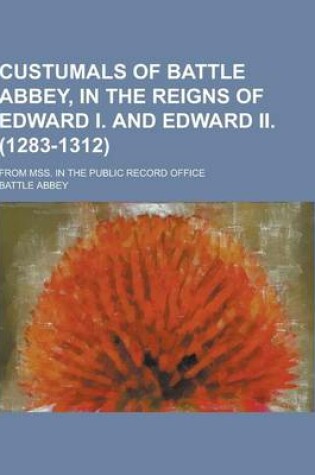 CUSTUMALS OF BATTLE ABBEY, IN THE REIGNS OF EDWARD I. AND EDWARD II. (1283-1312)

FROM MSS. IN THE PUBLIC RECORD OFFICE

BATTLE ABBEY